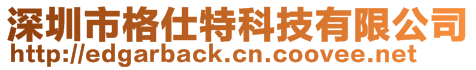 深圳市格仕特科技有限公司
http://edgarback.cn.coovee.net